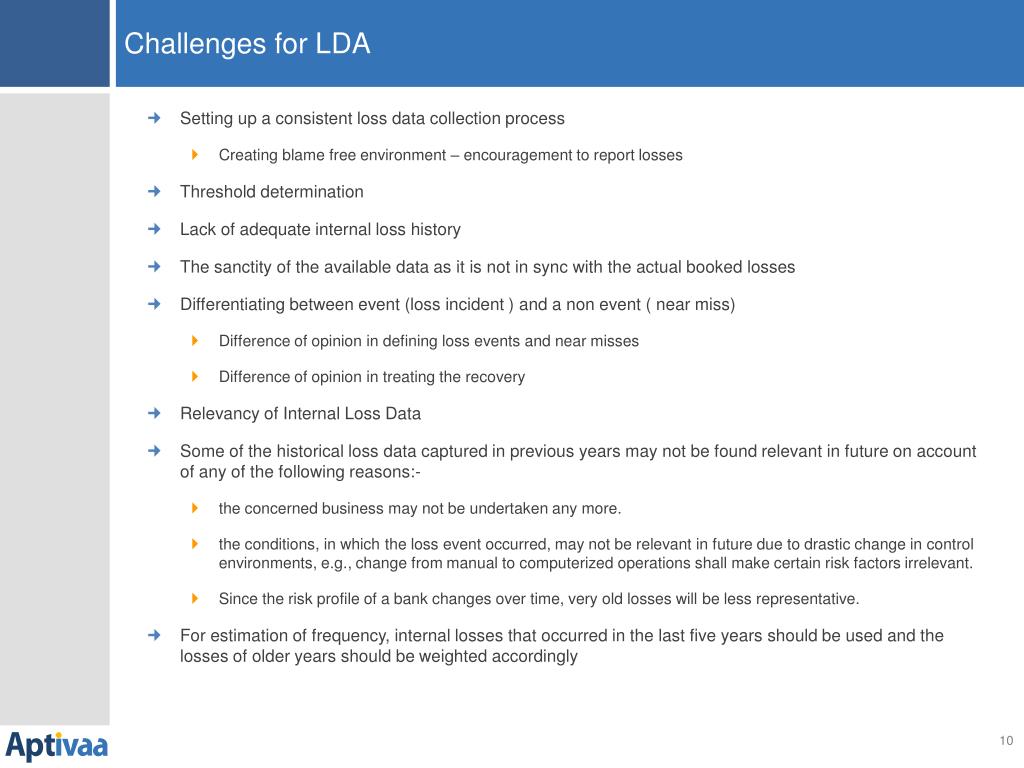 Challenges for LDA

Setting up a consistent loss data collection process

Creating blame free environment – encouragement to report losses

Threshold determination

Lack of adequate internal loss history

The sanctity of the available data as it is not in sync with the actual booked losses

Differentiating between event (loss incident ) and a non event ( near miss)

Difference of opinion in defining loss events and near misses

Difference of opinion in treating the recovery

Relevancy of Internal Loss Data

Some of the historical loss data captured in previous years may not be found relevant in future on account of any of the following reasons:-

the concerned business may not be undertaken any more.

the conditions, in which the loss event occurred, may not be relevant in future due to drastic change in control environments, e.g., change from manual to computerized operations shall make certain risk factors irrelevant.

Since the risk profile of a bank changes over time, very old losses will be less representative.

For estimation of frequency, internal losses that occurred in the last five years should be used and the losses of older years should be weighted accordingly

Aptivaa

10